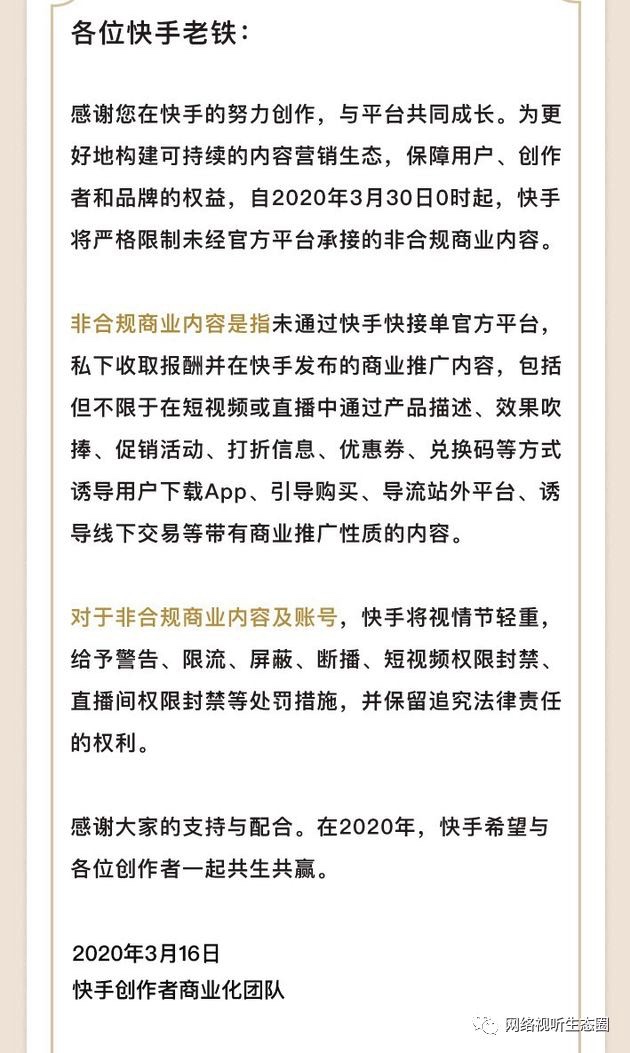 各位快手老铁：

感谢您在快手的努力创作，与平台共同成长。为更好地构建可持续的内容营销生态，保障用户、创作者和品牌的权益，自2020年3月30日0时起，快手将严格限制未经官方平台承接的非合规商业内容。

非合规商业内容是指未通过快手快接单官方平台，私下收取报酬并在快手发布的商业推广内容，包括但不限于在短视频或直播中通过产品描述、效果吹捧、促销活动、打折信息、优惠券、兑换码等方式诱导用户下载App、引导购买、导流站外平台、诱导线下交易等带有商业推广性质的内容。

对于非合规商业内容及账号，快手将视情节轻重，给予警告、限流、屏蔽、断播、短视频权限封禁、直播间权限封禁等处罚措施，并保留追究法律责任的权利。

感谢大家的支持与配合。在2020年，快手希望与各位创作者一起共生共赢。

2020年3月16日
快手创作者商业化团队

网络视听生态圈